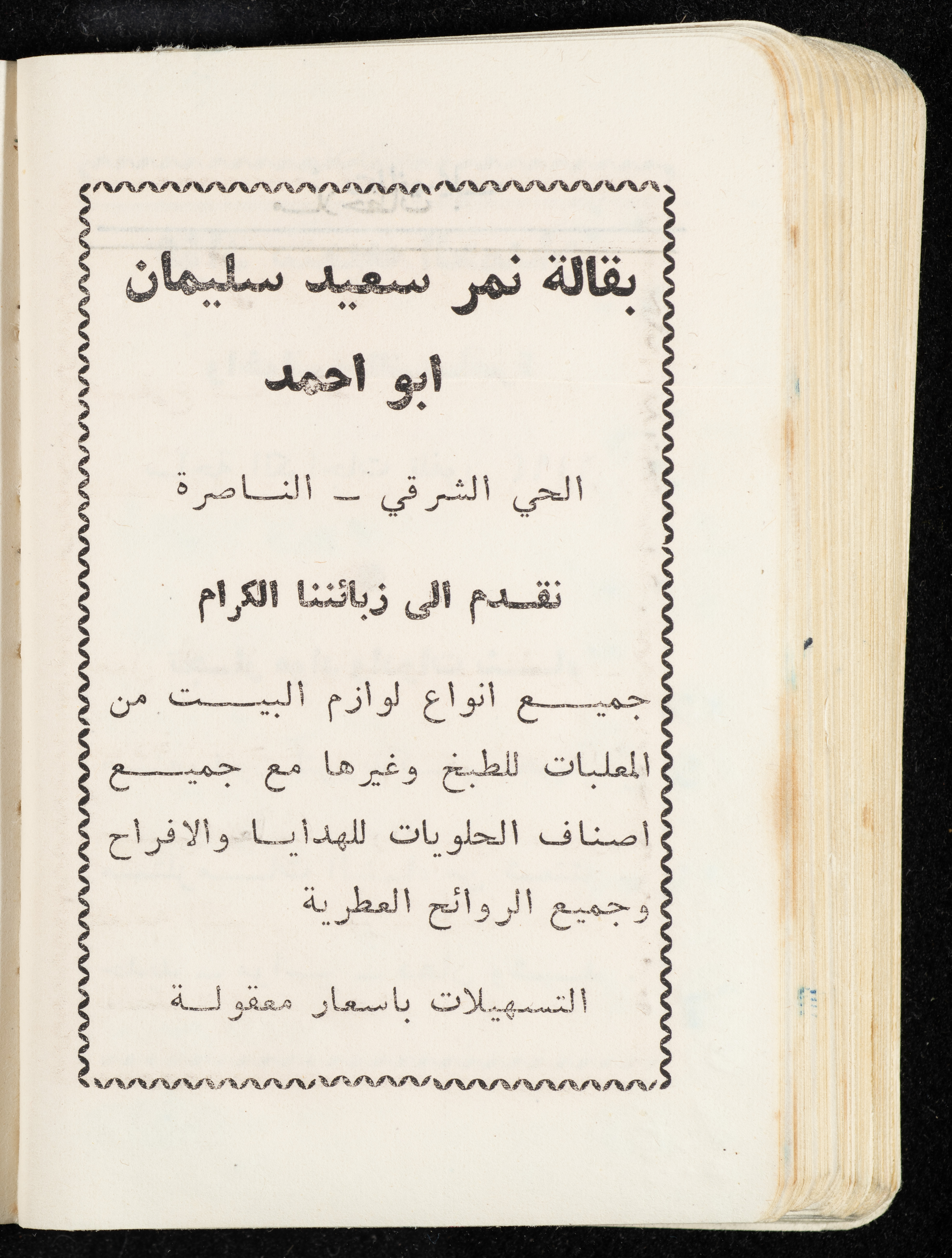 بقالة نمر سعيد سليمان

ابو احمد

الحي الشرقي ـ الناصرة

نقدم الى زبائننا الكرام

جميع انواع لوازم البيت من المعلبات للطبخ وغيرها مع جميع اصناف الحلويات للهدايا والافراح وجميع الروائح العطرية

التسهيلات باسعار معقولة